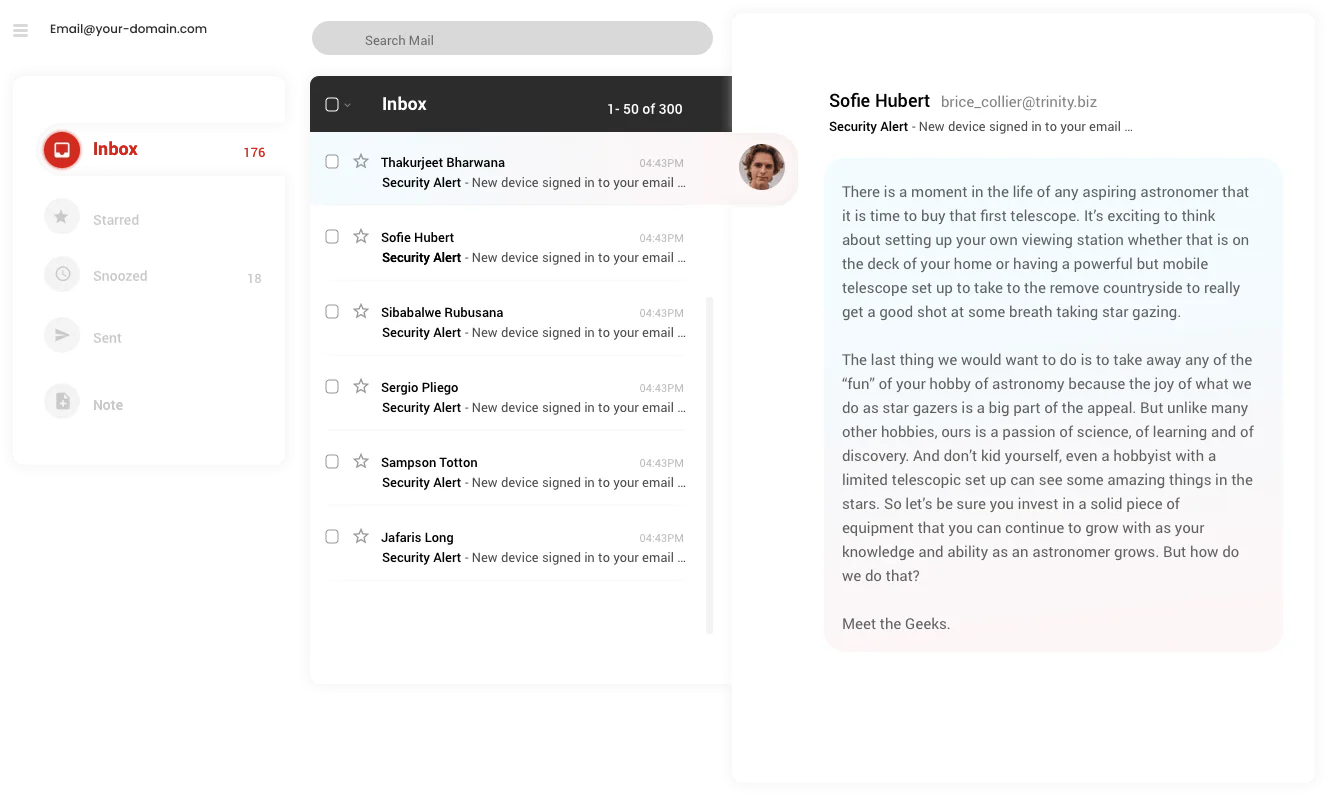 Email@your-domain.com

Inbox 176

Starred

Snoozed 18

Sent

Note

Search Mail

Inbox 1- 50 of 300

Thakurjeet Bharwana 04:43PM
Security Alert - New device signed in to your email ...

Sofie Hubert 04:43PM
Security Alert - New device signed in to your email ...

Sibabalwe Rubusana 04:43PM
Security Alert - New device signed in to your email ...

Sergio Pliego 04:43PM
Security Alert - New device signed in to your email ...

Sampson Totton 04:43PM
Security Alert - New device signed in to your email ...

Jafaris Long 04:43PM
Security Alert - New device signed in to your email ...

Sofie Hubert brice_collier@trinity.biz
Security Alert - New device signed in to your email ...

There is a moment in the life of any aspiring astronomer that it is time to buy that first telescope. It's exciting to think about setting up your own viewing station whether that is on the deck of your home or having a powerful but mobile telescope set up to take to the remove countryside to really get a good shot at some breath taking star gazing.

The last thing we would want to do is to take away any of the "fun" of your hobby of astronomy because the joy of what we do as star gazers is a big part of the appeal. But unlike many other hobbies, ours is a passion of science, of learning and of discovery. And don't kid yourself, even a hobbyist with a limited telescopic set up can see some amazing things in the stars. So let's be sure you invest in a solid piece of equipment that you can continue to grow with as your knowledge and ability as an astronomer grows. But how do we do that?

Meet the Geeks.